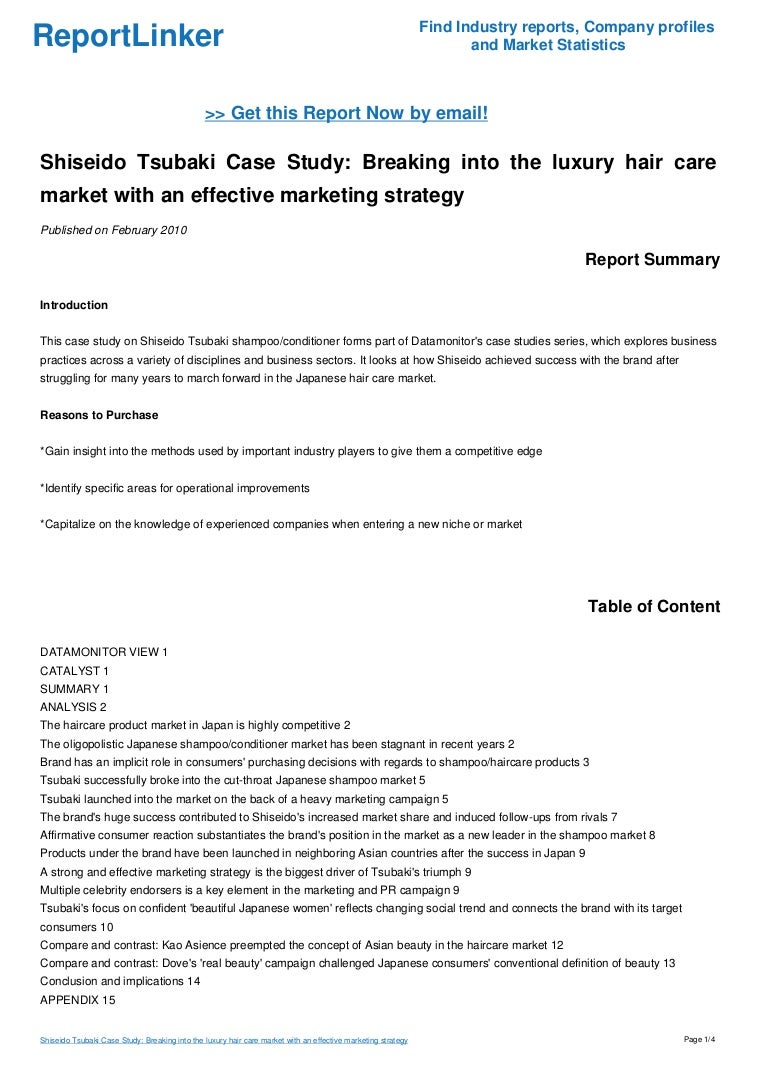 ReportLinker

Find Industry reports, Company profiles and Market Statistics

>> Get this Report Now by email!

Shiseido Tsubaki Case Study: Breaking into the luxury hair care market with an effective marketing strategy

Published on February 2010

Report Summary

Introduction

This case study on Shiseido Tsubaki shampoo/conditioner forms part of Datamonitor's case studies series, which explores business practices across a variety of disciplines and business sectors. It looks at how Shiseido achieved success with the brand after struggling for many years to march forward in the Japanese hair care market.

Reasons to Purchase

*Gain insight into the methods used by important industry players to give them a competitive edge

*Identify specific areas for operational improvements

*Capitalize on the knowledge of experienced companies when entering a new niche or market

Table of Content

DATAMONITOR VIEW 1
CATALYST 1
SUMMARY 1
ANALYSIS 2
The haircare product market in Japan is highly competitive 2
The oligopolistic Japanese shampoo/conditioner market has been stagnant in recent years 2
Brand has an implicit role in consumers' purchasing decisions with regards to shampoo/haircare products 3
Tsubaki successfully broke into the cut-throat Japanese shampoo market 5
Tsubaki launched into the market on the back of a heavy marketing campaign 5
The brand's huge success contributed to Shiseido's increased market share and induced follow-ups from rivals 7
Affirmative consumer reaction substantiates the brand's position in the market as a new leader in the shampoo market 8
Products under the brand have been launched in neighboring Asian countries after the success in Japan 9
A strong and effective marketing strategy is the biggest driver of Tsubaki's triumph 9
Multiple celebrity endorsers is a key element in the marketing and PR campaign 9
Tsubaki's focus on confident 'beautiful Japanese women' reflects changing social trend and connects the brand with its target consumers 10
Compare and contrast: Kao Asience preempted the concept of Asian beauty in the haircare market 12
Compare and contrast: Dove's 'real beauty' campaign challenged Japanese consumers' conventional definition of beauty 13
Conclusion and implications 14
APPENDIX 15

Shiseido Tsubaki Case Study: Breaking into the luxury hair care market with an effective marketing strategy

Page 1/4